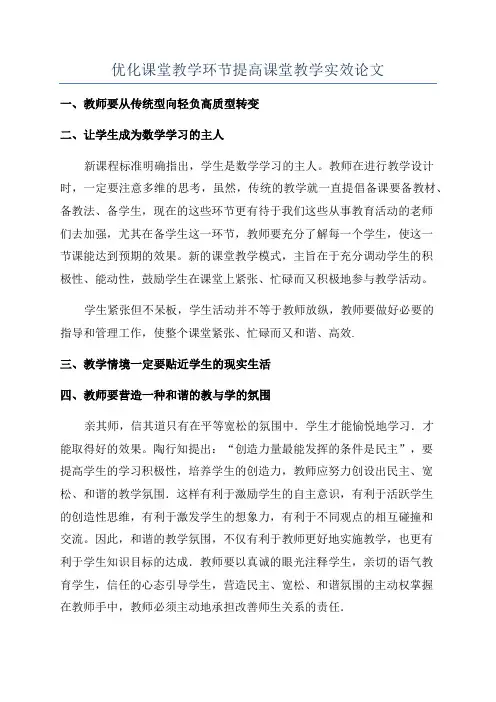 优化课堂教学环节提高课堂教学实效论文

一、教师要从传统型向轻负高质型转变

二、让学生成为数学学习的主人

新课程标准明确指出，学生是数学学习的主人。教师在进行教学设计时，一定要注意多维的思考，虽然，传统的教学就一直提倡备课要备教材、备教法、备学生，现在的这些环节更有待于我们这些从事教育活动的老师们去加强，尤其在备学生这一环节，教师要充分了解每一个学生，使这一节课能达到预期的效果。新的课堂教学模式，主旨在于充分调动学生的积极性、能动性，鼓励学生在课堂上紧张、忙碌而又积极地参与教学活动。

学生紧张但不呆板，学生活动并不等于教师放纵，教师要做好必要的指导和管理工作，使整个课堂紧张、忙碌而又和谐、高效.

三、教学情境一定要贴近学生的现实生活

四、教师要营造一种和谐的教与学的氛围

亲其师，信其道只有在平等宽松的氛围中．学生才能愉悦地学习．才能取得好的效果。陶行知提出：“创造力量最能发挥的条件是民主”，要提高学生的学习积极性，培养学生的创造力，教师应努力创设出民主、宽松、和谐的教学氛围．这样有利于激励学生的自主意识，有利于活跃学生的创造性思维，有利于激发学生的想象力，有利于不同观点的相互碰撞和交流。因此，和谐的教学氛围，不仅有利于教师更好地实施教学，也更有利于学生知识目标的达成．教师要以真诚的眼光注释学生，亲切的语气教育学生，信任的心态引导学生，营造民主、宽松、和谐氛围的主动权掌握在教师手中，教师必须主动地承担改善师生关系的责任.